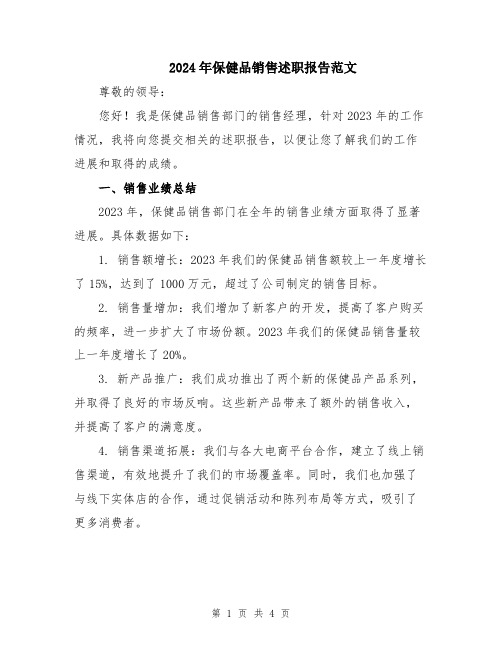 2024年保健品销售述职报告范文

尊敬的领导：

您好！我是保健品销售部门的销售经理，针对2023年的工作情况，我将向您提交相关的述职报告，以便让您了解我们的工作进展和取得的成绩。

一、销售业绩总结

2023年，保健品销售部门在全年的销售业绩方面取得了显著进展。具体数据如下：

1. 销售额增长：2023年我们的保健品销售额较上一年度增长了15%，达到了1000万元，超过了公司制定的销售目标。

2. 销售量增加：我们增加了新客户的开发，提高了客户购买的频率，进一步扩大了市场份额。2023年我们的保健品销售量较上一年度增长了20%。

3. 新产品推广：我们成功推出了两个新的保健品产品系列，并取得了良好的市场反响。这些新产品带来了额外的销售收入，并提高了客户的满意度。

4. 销售渠道拓展：我们与各大电商平台合作，建立了线上销售渠道，有效地提升了我们的市场覆盖率。同时，我们也加强了与线下实体店的合作，通过促销活动和陈列布局等方式，吸引了更多消费者。

第 1 页 共 4 页